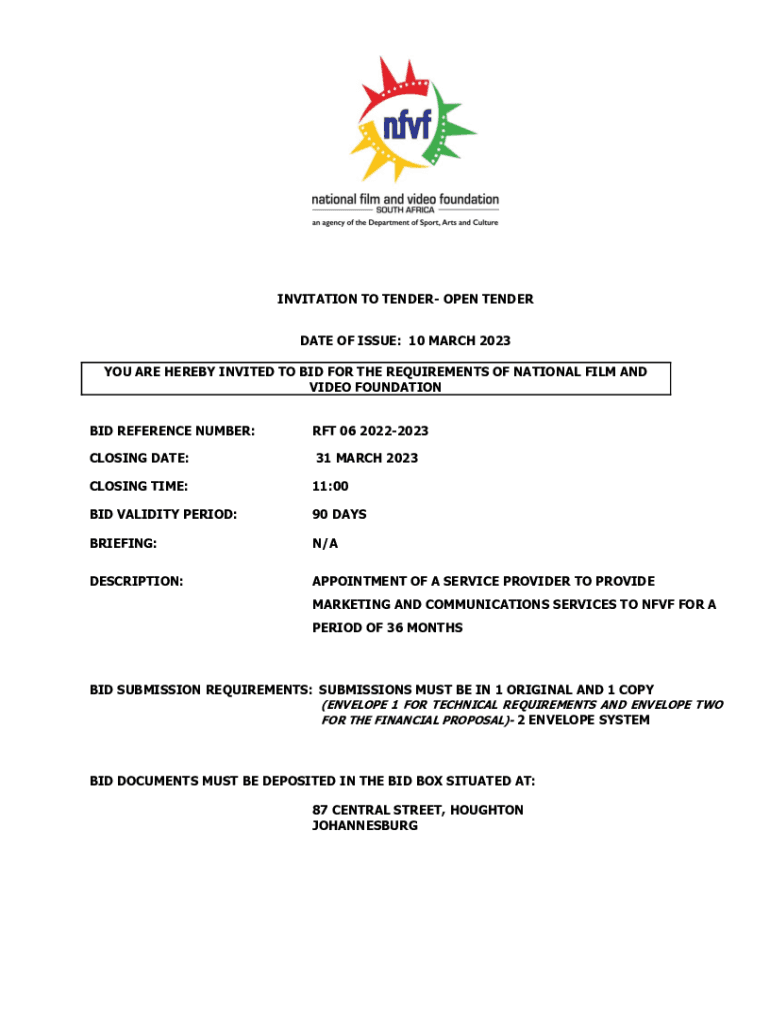 nfvf

national film and video foundation
SOUTH AFRICA
an agency of the Department of Sport, Arts and Culture

INVITATION TO TENDER- OPEN TENDER

DATE OF ISSUE: 10 MARCH 2023

YOU ARE HEREBY INVITED TO BID FOR THE REQUIREMENTS OF NATIONAL FILM AND VIDEO FOUNDATION

BID REFERENCE NUMBER: RFT 06 2022-2023

CLOSING DATE: 31 MARCH 2023

CLOSING TIME: 11:00

BID VALIDITY PERIOD: 90 DAYS

BRIEFING: N/A

DESCRIPTION: APPOINTMENT OF A SERVICE PROVIDER TO PROVIDE MARKETING AND COMMUNICATIONS SERVICES TO NFVF FOR A PERIOD OF 36 MONTHS

BID SUBMISSION REQUIREMENTS: SUBMISSIONS MUST BE IN 1 ORIGINAL AND 1 COPY (ENVELOPE 1 FOR TECHNICAL REQUIREMENTS AND ENVELOPE TWO FOR THE FINANCIAL PROPOSAL)- 2 ENVELOPE SYSTEM

BID DOCUMENTS MUST BE DEPOSITED IN THE BID BOX SITUATED AT:

87 CENTRAL STREET, HOUGHTON
JOHANNESBURG